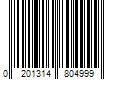 0 201314 804999